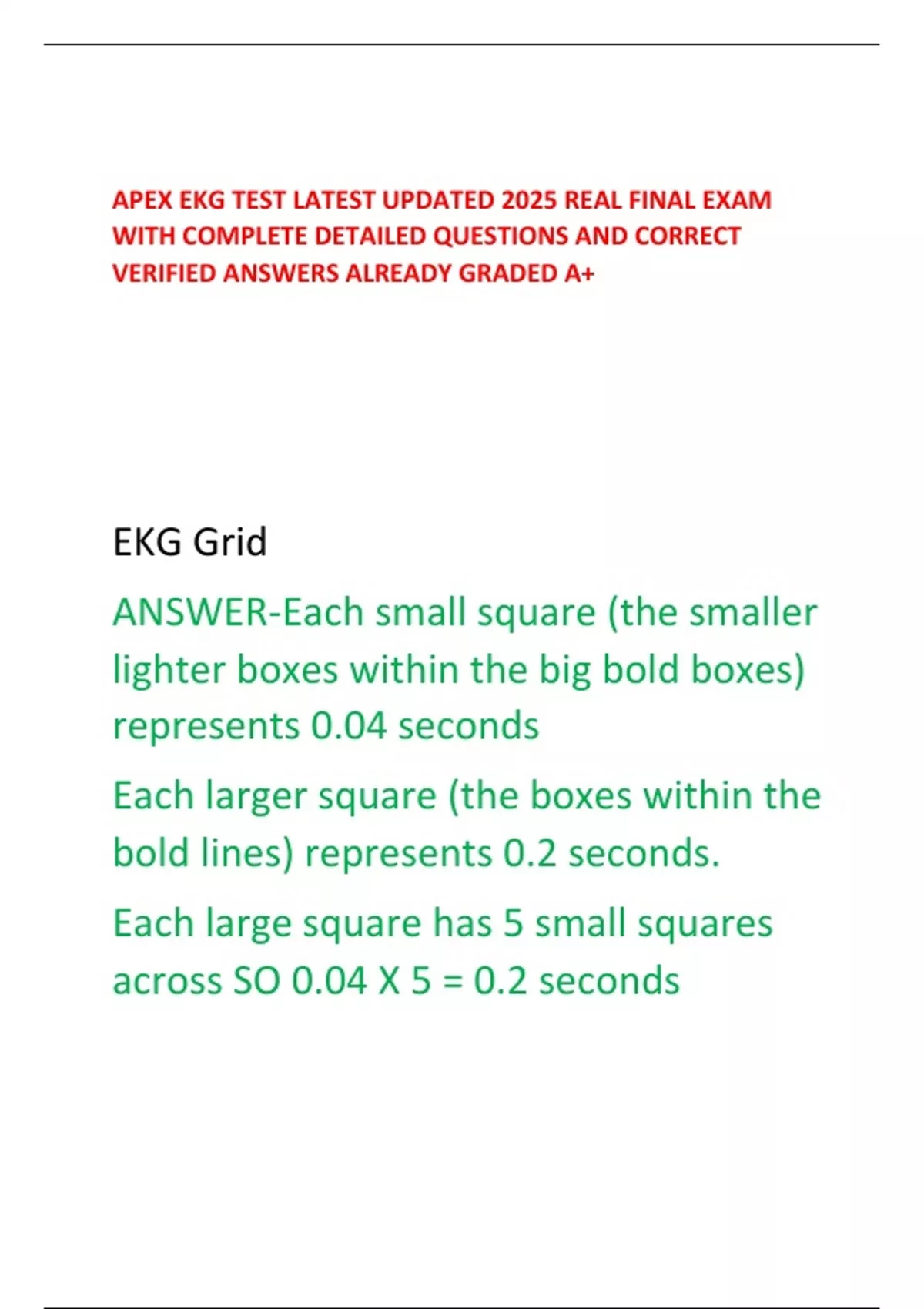 APEX EKG TEST LATEST UPDATED 2025 REAL FINAL EXAM WITH COMPLETE DETAILED QUESTIONS AND CORRECT VERIFIED ANSWERS ALREADY GRADED A+

EKG Grid

ANSWER-Each small square (the smaller lighter boxes within the big bold boxes) represents 0.04 seconds

Each larger square (the boxes within the bold lines) represents 0.2 seconds.

Each large square has 5 small squares across SO 0.04 X 5 = 0.2 seconds